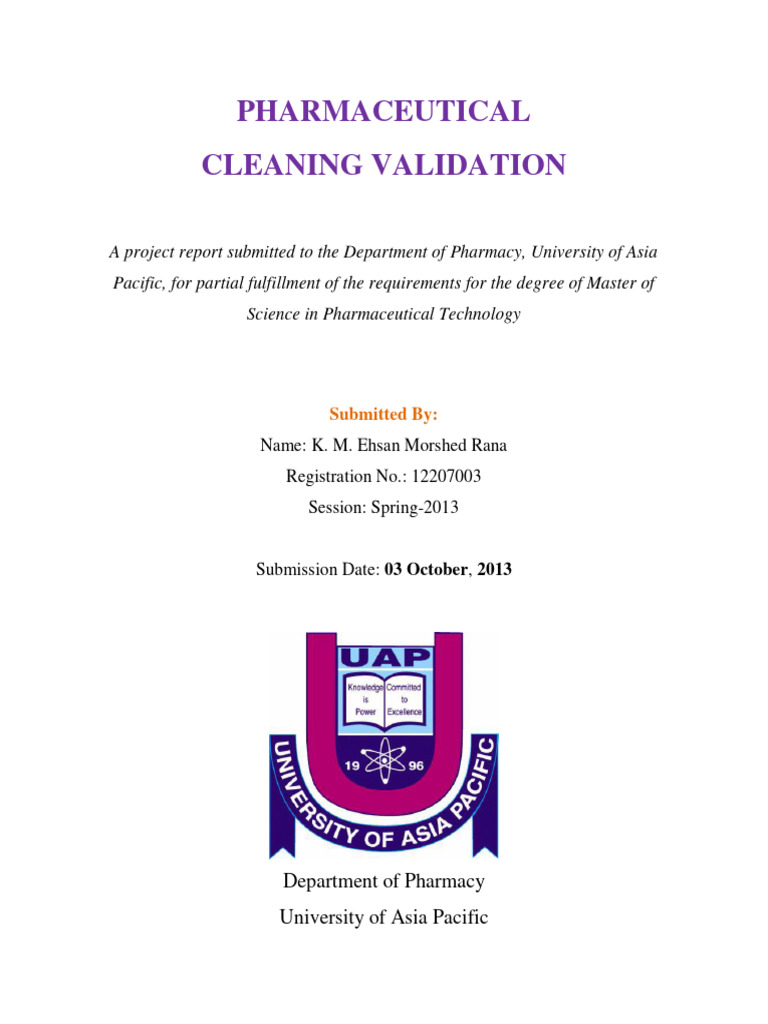 PHARMACEUTICAL
CLEANING VALIDATION

A project report submitted to the Department of Pharmacy, University of Asia Pacific, for partial fulfillment of the requirements for the degree of Master of Science in Pharmaceutical Technology

Submitted By:
Name: K. M. Ehsan Morshed Rana
Registration No.: 12207003
Session: Spring-2013

Submission Date: 03 October, 2013

UAP
Knowledge is Power
Committed to Excellence
19 96
UNIVERSITY OF ASIA PACIFIC

Department of Pharmacy
University of Asia Pacific